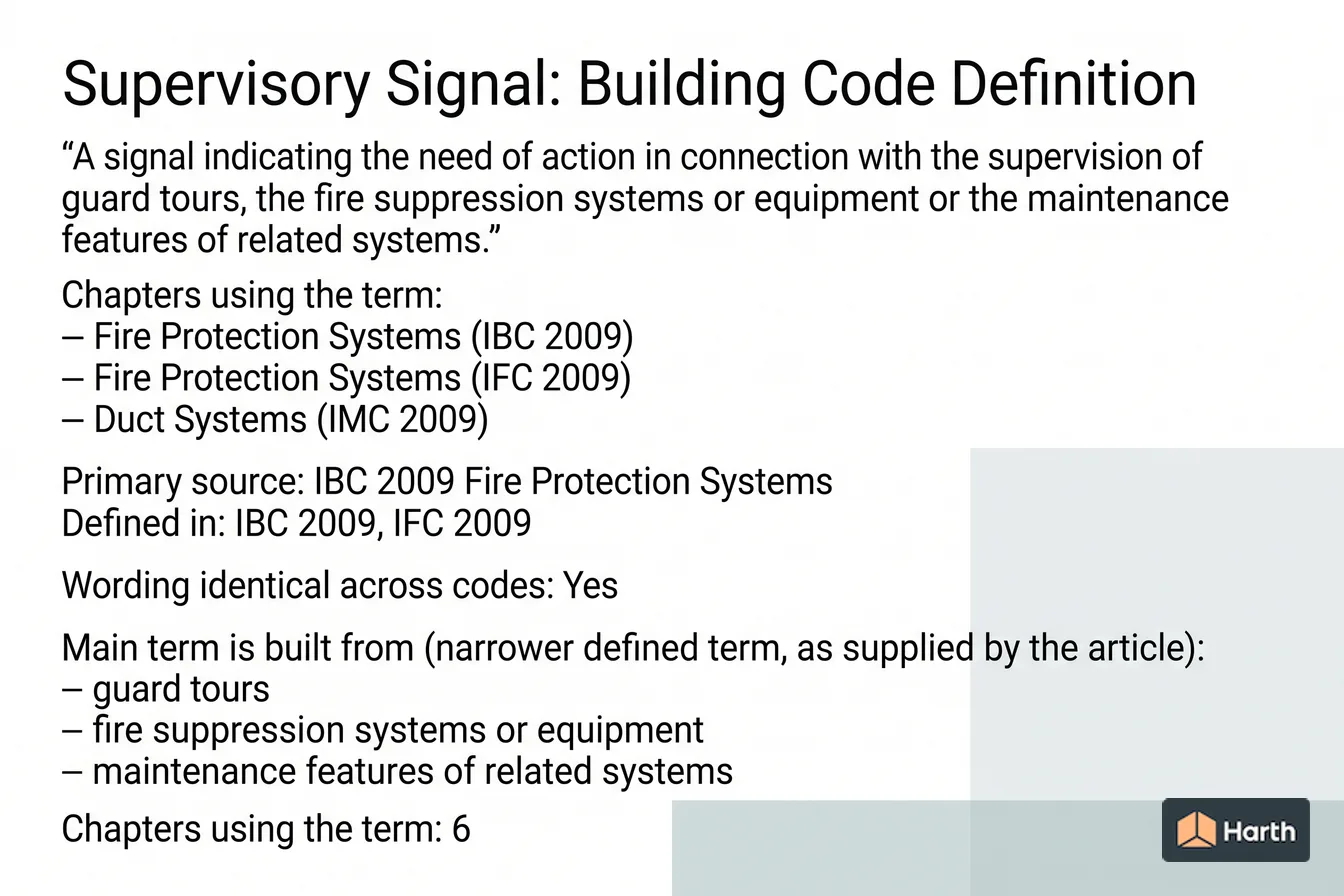 Supervisory Signal: Building Code Definition

“A signal indicating the need of action in connection with the supervision of guard tours, the fire suppression systems or equipment or the maintenance features of related systems.”

Chapters using the term:
– Fire Protection Systems (IBC 2009)
– Fire Protection Systems (IFC 2009)
– Duct Systems (IMC 2009)

Primary source: IBC 2009 Fire Protection Systems
Defined in: IBC 2009, IFC 2009

Wording identical across codes: Yes

Main term is built from (narrower defined term, as supplied by the article):
– guard tours
– fire suppression systems or equipment
– maintenance features of related systems

Chapters using the term: 6

Harth